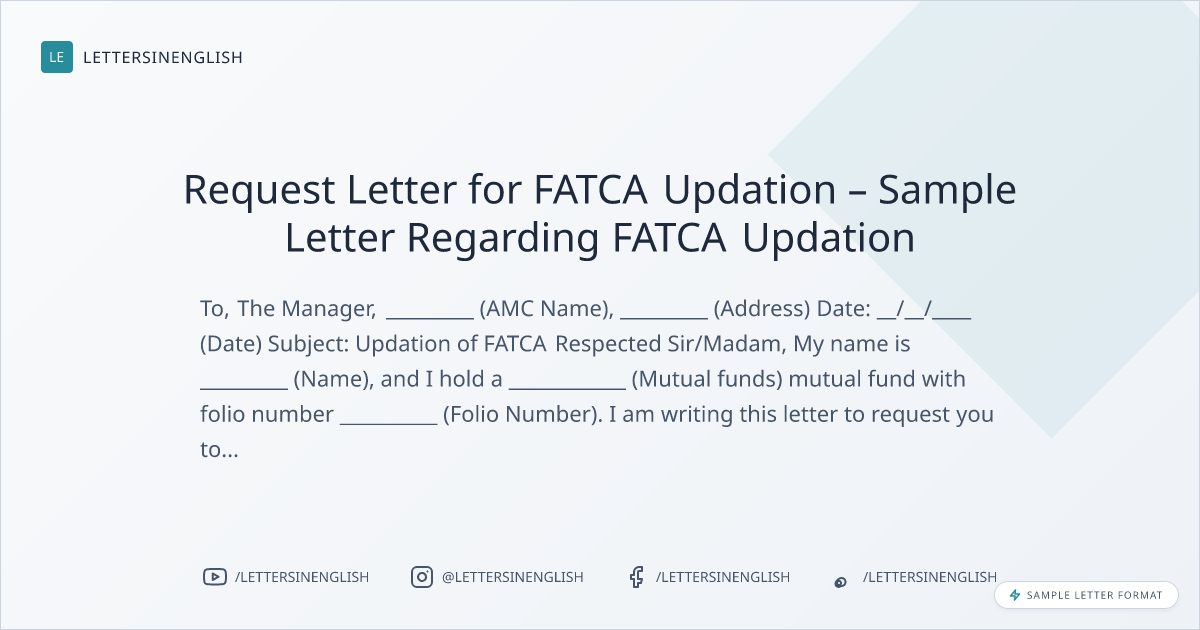 LE LETTERSINENGLISH

Request Letter for FATCA Updation – Sample Letter Regarding FATCA Updation

To, The Manager, ____ (AMC Name), ____ (Address) Date: ____/____/____ (Date) Subject: Updation of FATCA Respected Sir/Madam, My name is ____ (Name), and I hold a ____ (Mutual funds) mutual fund with folio number ____ (Folio Number). I am writing this letter to request you to...

/LETTERSINENGLISH @LETTERSINENGLISH /LETTERSINENGLISH /LETTERSINENGLISH

SAMPLE LETTER FORMAT